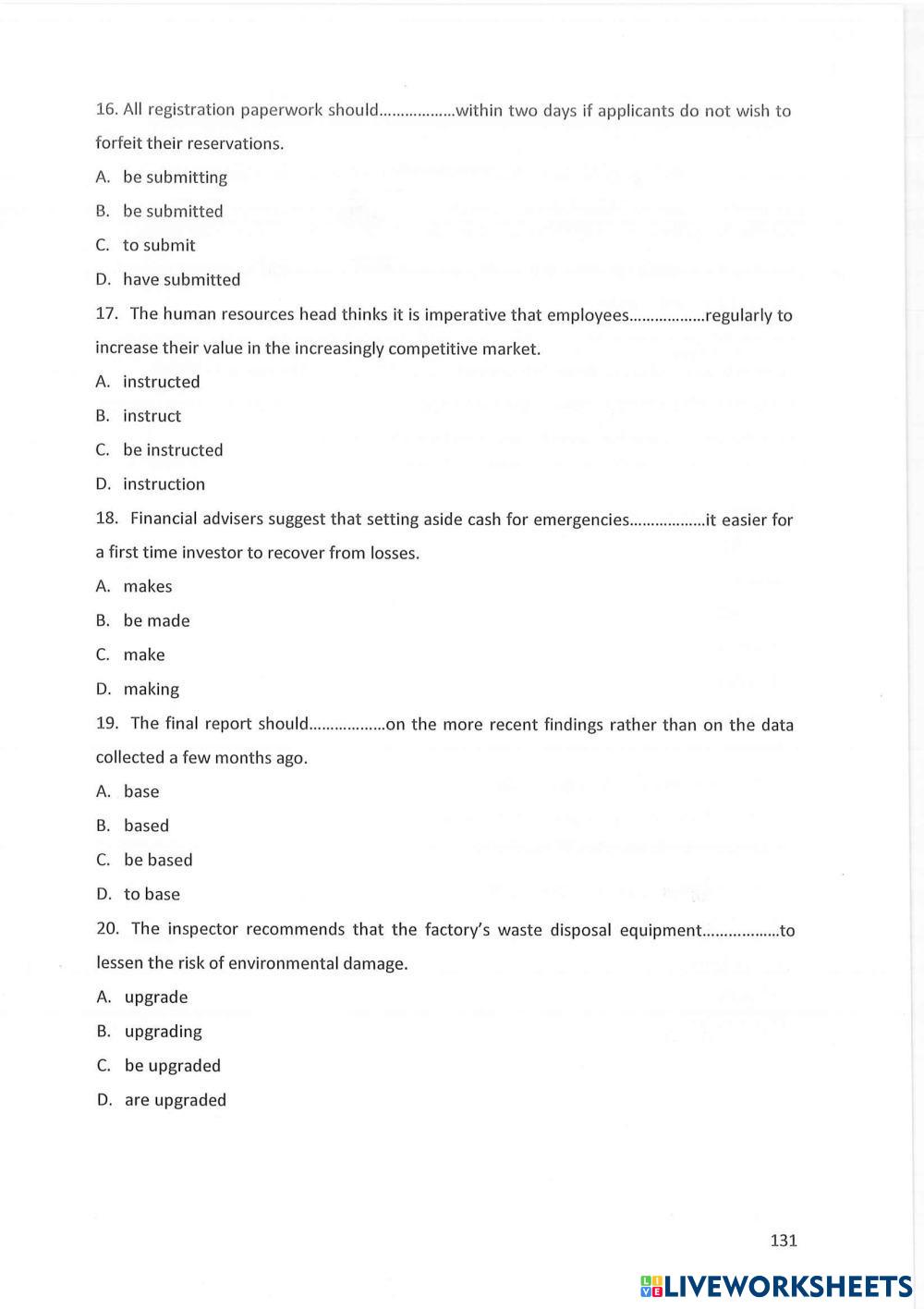 16. All registration paperwork should..................within two days if applicants do not wish to forfeit their reservations.

A. be submitting

B. be submitted

C. to submit

D. have submitted

17. The human resources head thinks it is imperative that employees..................regularly to increase their value in the increasingly competitive market.

A. instructed

B. instruct

C. be instructed

D. instruction

18. Financial advisers suggest that setting aside cash for emergencies..................it easier for a first time investor to recover from losses.

A. makes

B. be made

C. make

D. making

19. The final report should..................on the more recent findings rather than on the data collected a few months ago.

A. base

B. based

C. be based

D. to base

20. The inspector recommends that the factory's waste disposal equipment..................to lessen the risk of environmental damage.

A. upgrade

B. upgrading

C. be upgraded

D. are upgraded

131

LIVEWORKSHEETS